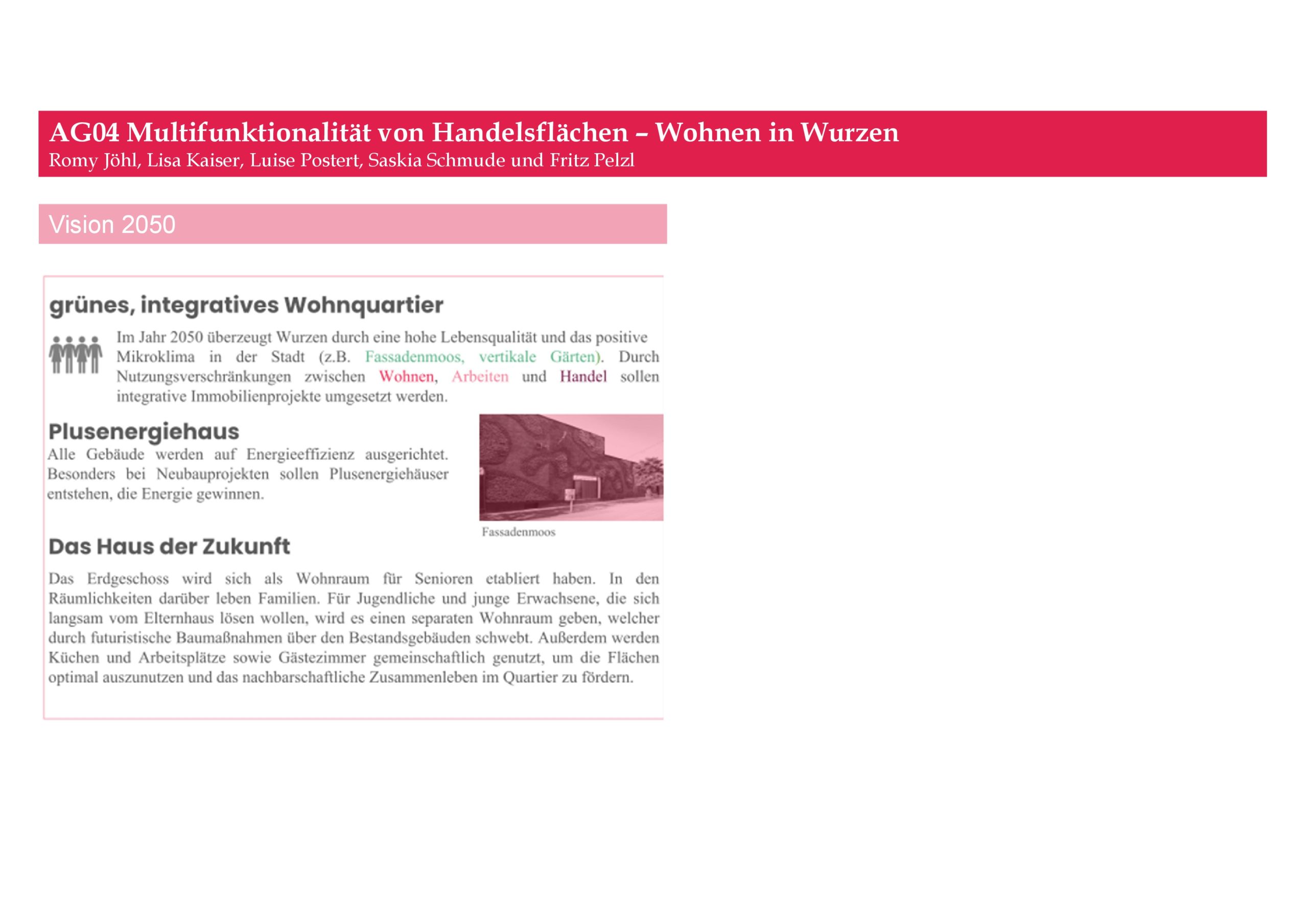 AG04 Multifunktionalität von Handelsflächen – Wohnen in Wurzen
Romy Jöhl, Lisa Kaiser, Luise Postert, Saskia Schmude und Fritz Pelzl

Vision 2050

grünes, integratives Wohnquartier

Im Jahr 2050 überzeugt Wurzen durch eine hohe Lebensqualität und das positive Mikroklima in der Stadt (z.B. Fassadenmoos, vertikale Gärten). Durch Nutzungsverschränkungen zwischen Wohnen, Arbeiten und Handel sollen integrative Immobilienprojekte umgesetzt werden.

Plusenergiehaus
Alle Gebäude werden auf Energieeffizienz ausgerichtet. Besonders bei Neubauprojekten sollen Plusenergiehäuser entstehen, die Energie gewinnen.

Fassadenmoos

Das Haus der Zukunft

Das Erdgeschoss wird sich als Wohnraum für Senioren etabliert haben. In den Räumlichkeiten darüber leben Familien. Für Jugendliche und junge Erwachsene, die sich langsam vom Elternhaus lösen wollen, wird es einen separaten Wohnraum geben, welcher durch futuristische Baumaßnahmen über den Bestandsgebäuden schwebt. Außerdem werden Küchen und Arbeitsplätze sowie Gästezimmer gemeinschaftlich genutzt, um die Flächen optimal auszunutzen und das nachbarschaftliche Zusammenleben im Quartier zu fördern.